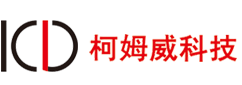 柯姆威科技